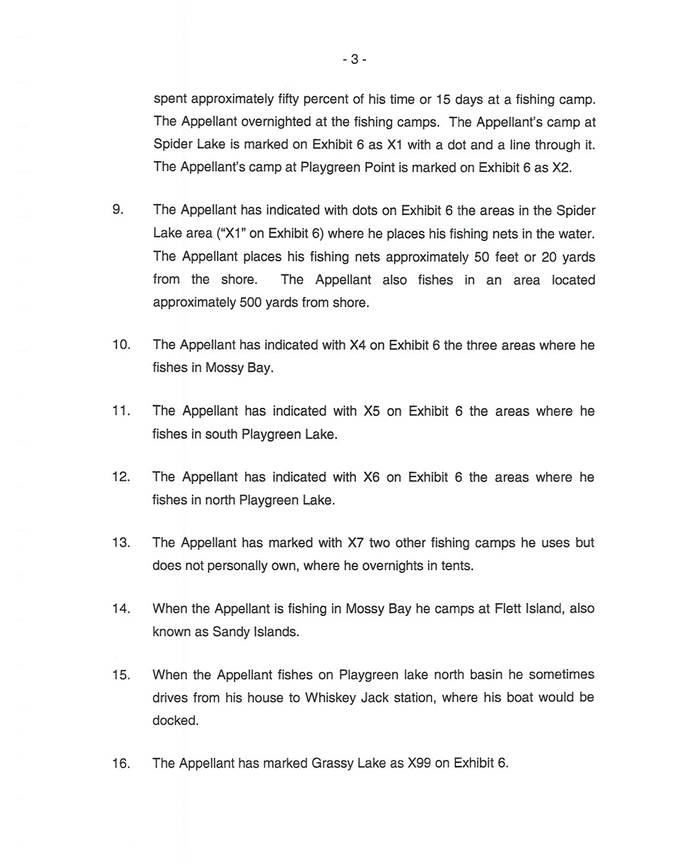 - 3 -

spent approximately fifty percent of his time or 15 days at a fishing camp. The Appellant overnighted at the fishing camps. The Appellant's camp at Spider Lake is marked on Exhibit 6 as X1 with a dot and a line through it. The Appellant's camp at Playgreen Point is marked on Exhibit 6 as X2.

9. The Appellant has indicated with dots on Exhibit 6 the areas in the Spider Lake area ("X1" on Exhibit 6) where he places his fishing nets in the water. The Appellant places his fishing nets approximately 50 feet or 20 yards from the shore. The Appellant also fishes in an area located approximately 500 yards from shore.

10. The Appellant has indicated with X4 on Exhibit 6 the three areas where he fishes in Mossy Bay.

11. The Appellant has indicated with X5 on Exhibit 6 the areas where he fishes in south Playgreen Lake.

12. The Appellant has indicated with X6 on Exhibit 6 the areas where he fishes in north Playgreen Lake.

13. The Appellant has marked with X7 two other fishing camps he uses but does not personally own, where he overnights in tents.

14. When the Appellant is fishing in Mossy Bay he camps at Flett Island, also known as Sandy Islands.

15. When the Appellant fishes on Playgreen lake north basin he sometimes drives from his house to Whiskey Jack station, where his boat would be docked.

16. The Appellant has marked Grassy Lake as X99 on Exhibit 6.